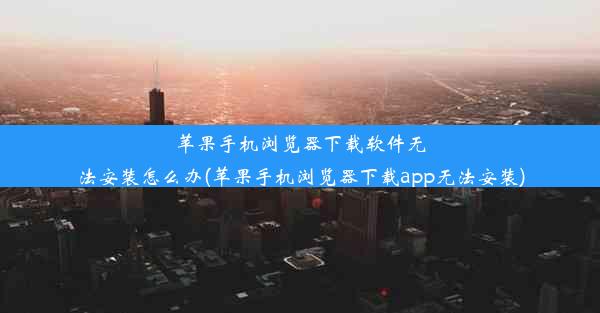 苹果手机浏览器下载软件无法安装怎么办(苹果手机浏览器下载app无法安装)